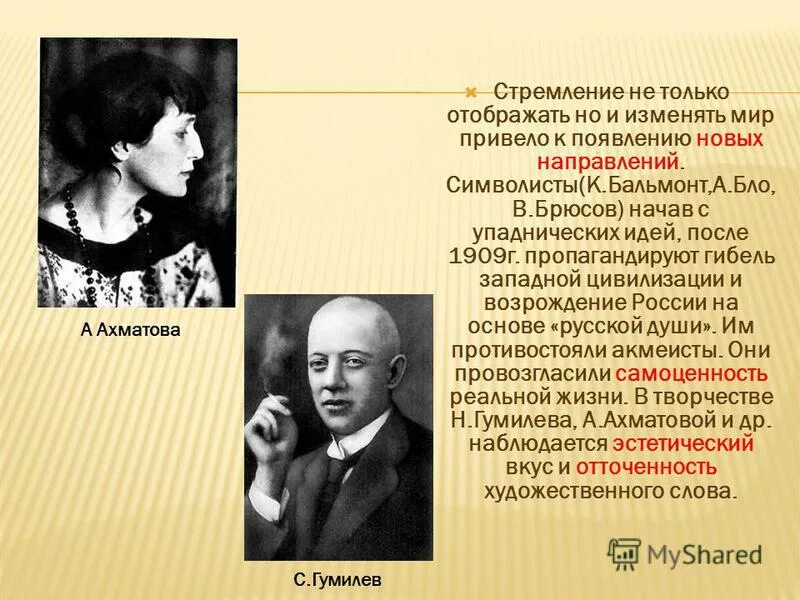 А Ахматова

С.Гумилев

Стремление не только отображать но и изменять мир привело к появлению новых направлений. Символисты(К.Бальмонт,А.Бло, В.Брюсов) начав с упаднических идей, после 1909г. пропагандируют гибель западной цивилизации и возрождение России на основе «русской души». Им противостояли акмеисты. Они провозгласили самоценность реальной жизни. В творчестве Н.Гумилева, А.Ахматовой и др. наблюдается эстетический вкус и отточенность художественного слова.

MyShared